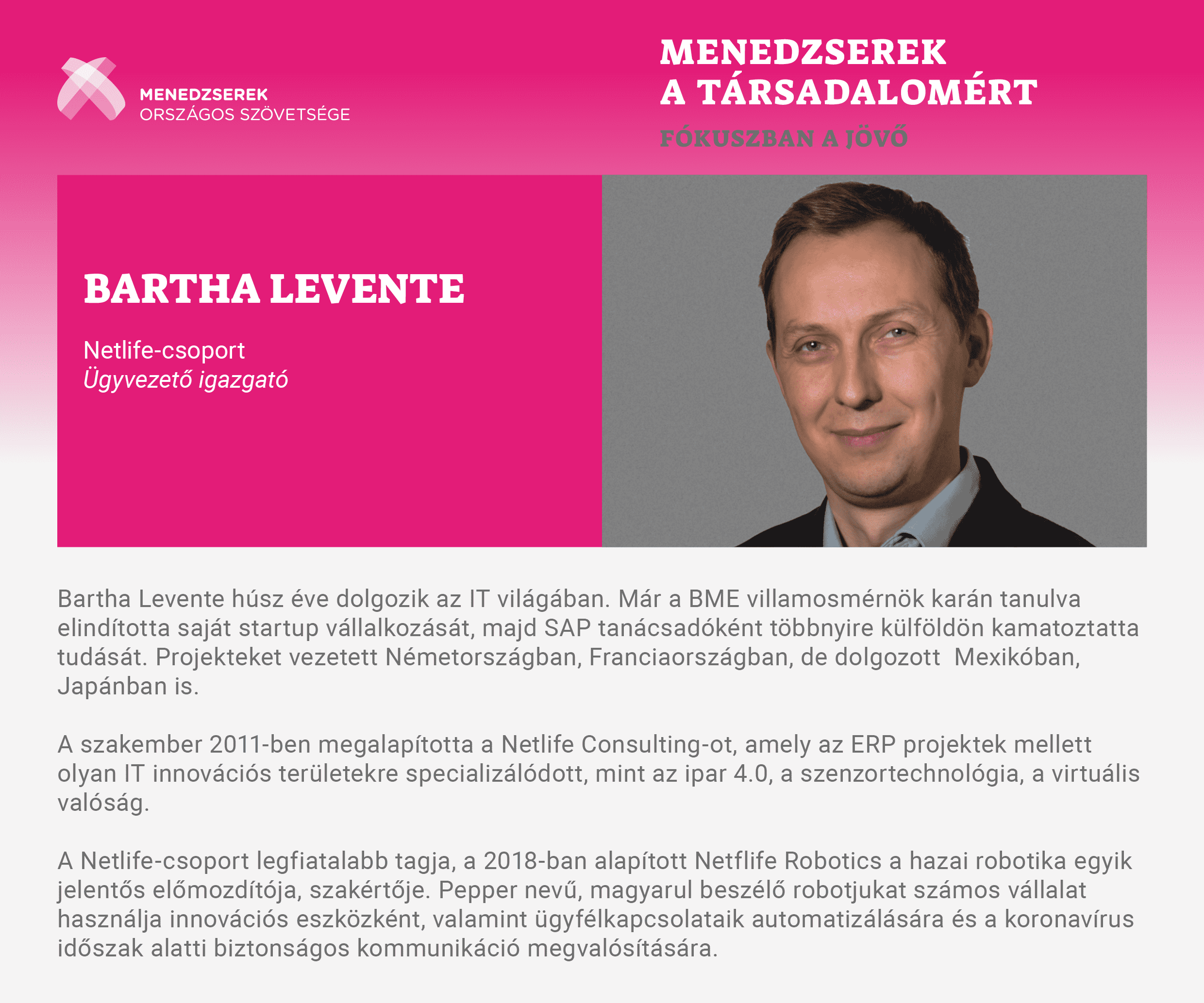 MENEDZSEREK
ORSZÁGOS SZÖVETSÉGE

MENEDZSEREK
A TÁRSADALOMÉRT
FÓKUSZBAN A JÖVŐ

BARTHA LEVENTE

Netlife-csoport
Ügyvezető igazgató

Bartha Levente húsz éve dolgozik az IT világában. Már a BME villamosmérnök karán tanulva elindította saját startup vállalkozását, majd SAP tanácsadóként többnyire külföldön kamatoztatta tudását. Projekteket vezetett Németországban, Franciaországban, de dolgozott Mexikóban, Japánban is.

A szakember 2011-ben megalapította a Netlife Consulting-ot, amely az ERP projektek mellett olyan IT innovációs területekre specializálódott, mint az ipar 4.0, a szenzortechnológia, a virtuális valóság.

A Netlife-csoport legfiatalabb tagja, a 2018-ban alapított Netflife Robotics a hazai robotika egyik jelentős előmozdítója, szakértője. Pepper nevű, magyarul beszélő robotjukat számos vállalat használja innovációs eszközként, valamint ügyfélkapcsolataik automatizálására és a koronavírus időszak alatti biztonságos kommunikáció megvalósítására.